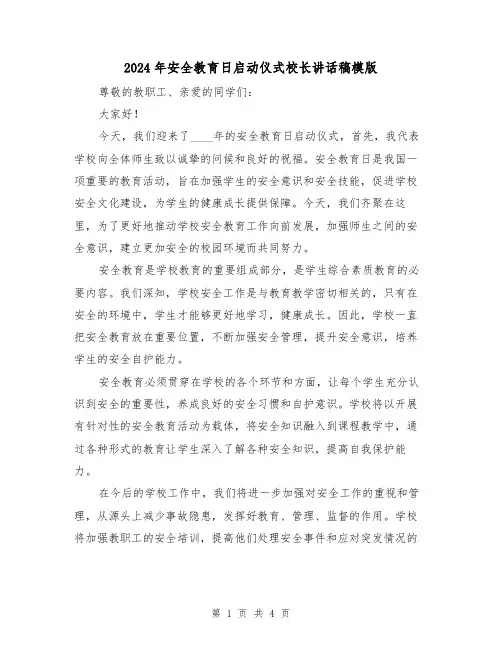 2024年安全教育日启动仪式校长讲话稿模版

尊敬的教职工、亲爱的同学们：

大家好！

今天，我们迎来了____年的安全教育日启动仪式，首先，我代表学校向全体师生致以诚挚的问候和良好的祝福。安全教育日是我国一项重要的教育活动，旨在加强学生的安全意识和安全技能，促进学校安全文化建设，为学生的健康成长提供保障。今天，我们齐聚在这里，为了更好地推动学校安全教育工作向前发展，加强师生之间的安全意识，建立更加安全的校园环境而共同努力。

安全教育是学校教育的重要组成部分，是学生综合素质教育的必要内容。我们深知，学校安全工作是与教育教学密切相关的，只有在安全的环境中，学生才能够更好地学习，健康成长。因此，学校一直把安全教育放在重要位置，不断加强安全管理，提升安全意识，培养学生的安全自护能力。

安全教育必须贯穿在学校的各个环节和方面，让每个学生充分认识到安全的重要性，养成良好的安全习惯和自护意识。学校将以开展有针对性的安全教育活动为载体，将安全知识融入到课程教学中，通过各种形式的教育让学生深入了解各种安全知识，提高自我保护能力。

在今后的学校工作中，我们将进一步加强对安全工作的重视和管理，从源头上减少事故隐患，发挥好教育、管理、监督的作用。学校将加强教职工的安全培训，提高他们处理安全事件和应对突发情况的

第 1 页 共 4 页